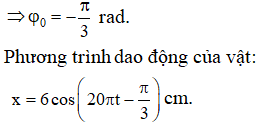 $\Rightarrow \varphi_0 = -\frac{\pi}{3}$ rad.

Phương trình dao động của vật:

$x = 6\cos\left(20\pi t - \frac{\pi}{3}\right)$ cm.